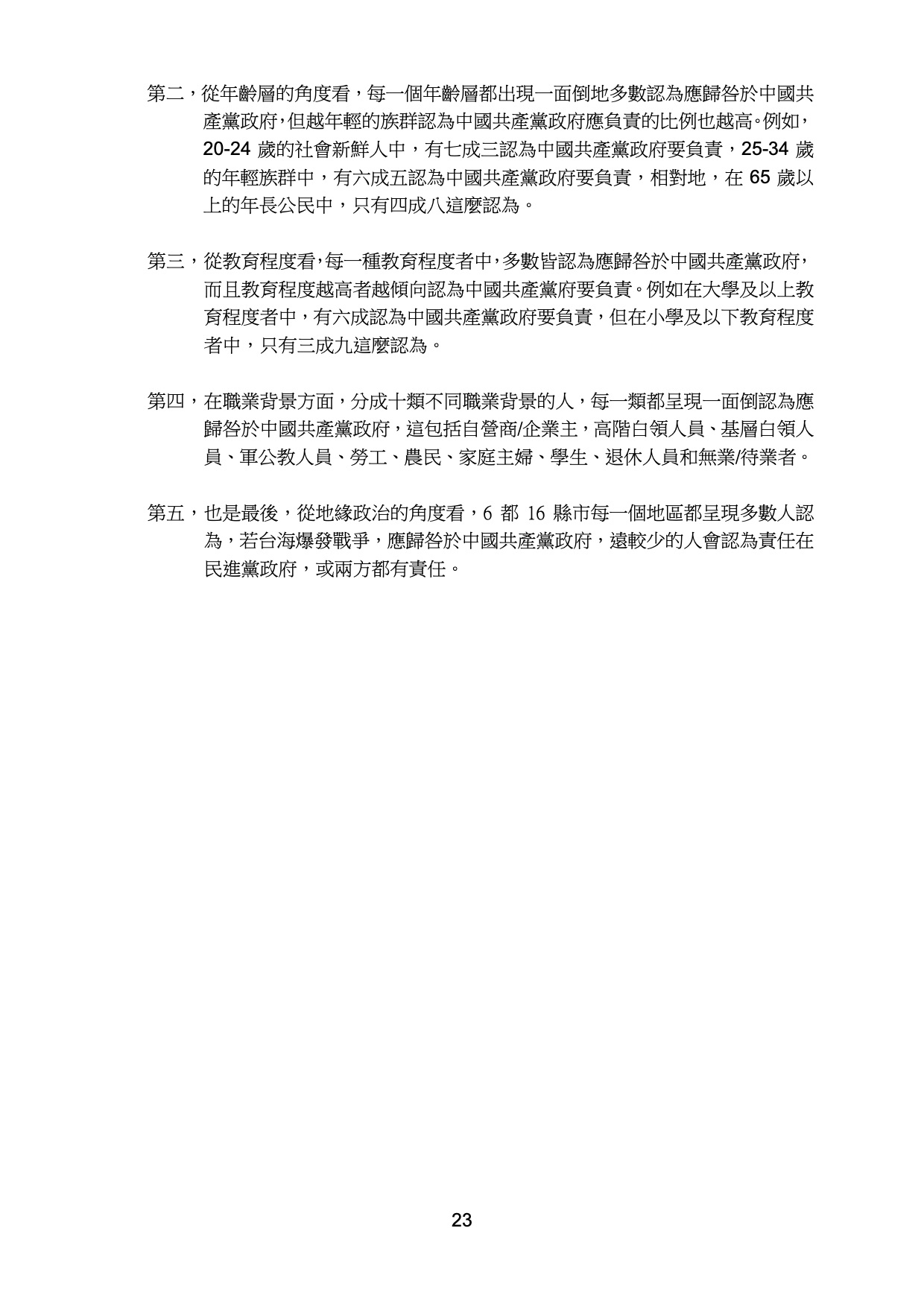 第二，從年齡層的角度看，每一個年齡層都出現一面倒地多數認為應歸咎於中國共產黨政府，但越年輕的族群認為中國共產黨政府應負責的比例也越高。例如，20-24 歲的社會新鮮人中，有七成三認為中國共產黨政府要負責，25-34 歲的年輕族群中，有六成五認為中國共產黨政府要負責，相對地，在 65 歲以上的年長公民中，只有四成八這麼認為。

第三，從教育程度看，每一種教育程度者中，多數皆認為應歸咎於中國共產黨政府，而且教育程度越高者越傾向認為中國共產黨府要負責。例如在大學及以上教育程度者中，有六成認為中國共產黨政府要負責，但在小學及以下教育程度者中，只有三成九這麼認為。

第四，在職業背景方面，分成十類不同職業背景的人，每一類都呈現一面倒認為應歸咎於中國共產黨政府，這包括自營商/企業主，高階白領人員、基層白領人員、軍公教人員、勞工、農民、家庭主婦、學生、退休人員和無業/待業者。

第五，也是最後，從地緣政治的角度看，6 都 16 縣市每一個地區都呈現多數人認為，若台海爆發戰爭，應歸咎於中國共產黨政府，遠較少的人會認為責任在民進黨政府，或兩方都有責任。

23